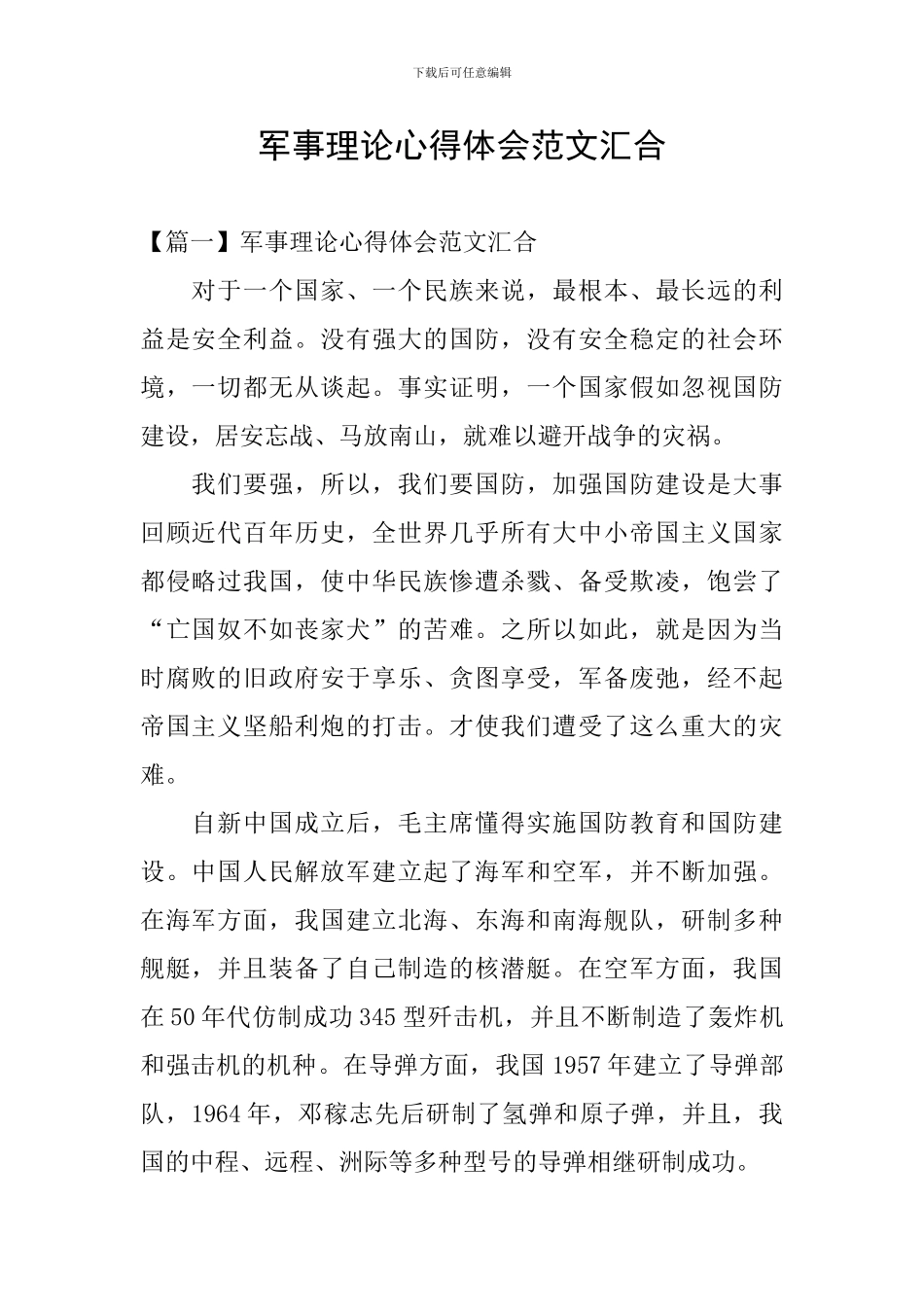 下载后可任意编辑

军事理论心得体会范文汇合

【篇一】军事理论心得体会范文汇合

对于一个国家、一个民族来说，最根本、最长远的利益是安全利益。没有强大的国防，没有安全稳定的社会环境，一切都无从谈起。事实证明，一个国家假如忽视国防建设，居安忘战、马放南山，就难以避开战争的灾祸。

我们要强，所以，我们要国防，加强国防建设是大事回顾近代百年历史，全世界几乎所有大中小帝国主义国家都侵略过我国，使中华民族惨遭杀戮、备受欺凌，饱尝了“亡国奴不如丧家犬”的苦难。之所以如此，就是因为当时腐败的旧政府安于享乐、贪图享受，军备废弛，经不起帝国主义坚船利炮的打击。才使我们遭受了这么重大的灾难。

自新中国成立后，毛主席懂得实施国防教育和国防建设。中国人民解放军建立起了海军和空军，并不断加强。在海军方面，我国建立北海、东海和南海舰队，研制多种舰艇，并且装备了自己制造的核潜艇。在空军方面，我国在50年代仿制成功345型歼击机，并且不断制造了轰炸机和强击机的机种。在导弹方面，我国1957年建立了导弹部队，1964年，邓稼志先后研制了氢弹和原子弹，并且，我国的中程、远程、洲际等多种型号的导弹相继研制成功。